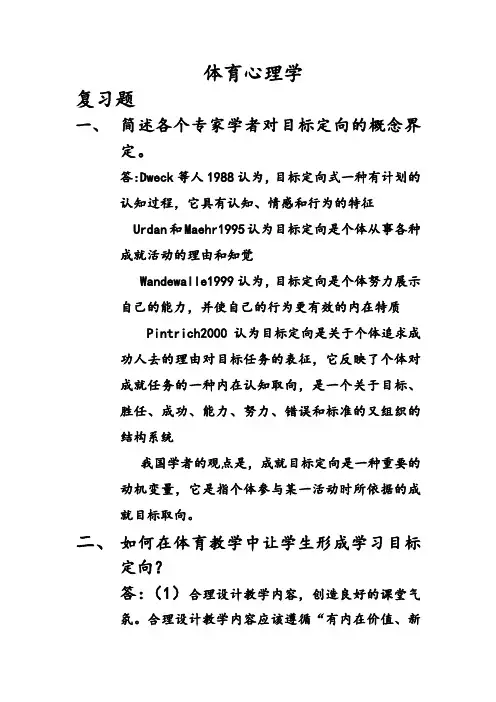 体育心理学

复习题

一、 简述各个专家学者对目标定向的概念界定。

答:Dweck 等人 1988 认为，目标定向式一种有计划的认知过程，它具有认知、情感和行为的特征

Urdan 和 Maehr1995 认为目标定向是个体从事各种成就活动的理由和知觉

Wandewalle1999 认为，目标定向是个体努力展示自己的能力，并使自己的行为更有效的内在特质

Pintrich2000 认为目标定向是关于个体追求成功人去的理由对目标任务的表征，它反映了个体对成就任务的一种内在认知取向，是一个关于目标、胜任、成功、能力、努力、错误和标准的又组织的结构系统

我国学者的观点是，成就目标定向是一种重要的动机变量，它是指个体参与某一活动时所依据的成就目标取向。

二、 如何在体育教学中让学生形成学习目标定向？

答：（1）合理设计教学内容，创造良好的课堂气氛。合理设计教学内容应该遵循“有内在价值、新